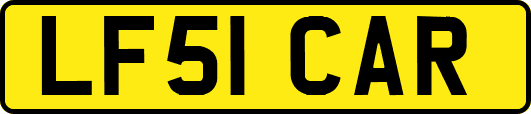 LF51 CAR